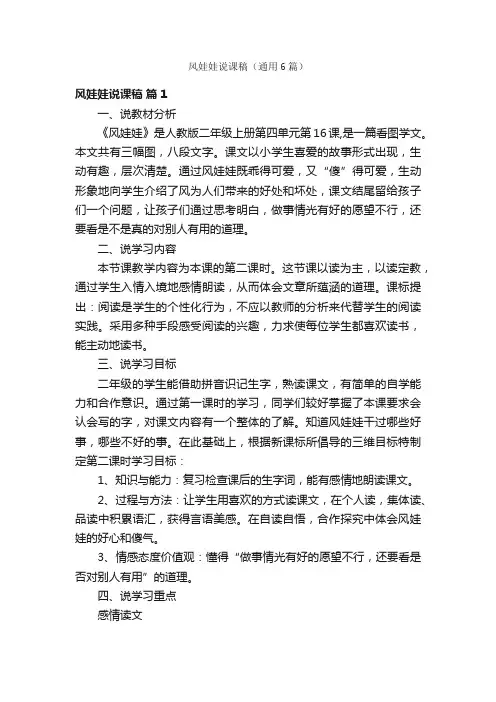 风娃娃说课稿（通用6篇）

风娃娃说课稿 篇1

一、说教材分析

《风娃娃》是人教版二年级上册第四单元第16课,是一篇看图学文。本文共有三幅图，八段文字。课文以小学生喜爱的故事形式出现，生动有趣，层次清楚。通过风娃娃既乖得可爱，又“傻”得可爱，生动形象地向学生介绍了风为人们带来的好处和坏处，课文结尾留给孩子们一个问题，让孩子们通过思考明白，做事情光有好的愿望不行，还要看是不是真的对别人有用的道理。

二、说学习内容

本节课教学内容为本课的第二课时。这节课以读为主，以读定教，通过学生入情入境地感情朗读，从而体会文章所蕴涵的道理。课标提出：阅读是学生的个性化行为，不应以教师的分析来代替学生的阅读实践。采用多种手段感受阅读的兴趣，力求使每位学生都喜欢读书，能主动地读书。

三、说学习目标

二年级的学生能借助拼音识记生字，熟读课文，有简单的自学能力和合作意识。通过第一课时的学习，同学们较好掌握了本课要求会认会写的字，对课文内容有一个整体的了解。知道风娃娃干过哪些好事，哪些不好的事。在此基础上，根据新课标所倡导的三维目标特制定第二课时学习目标：

1、知识与能力：复习检查课后的生字词，能有感情地朗读课文。

2、过程与方法：让学生用喜欢的方式读课文，在个人读，集体读、品读中积累语汇，获得言语美感。在自读自悟，合作探究中体会风娃娃的好心和傻气。

3、情感态度价值观：懂得“做事情光有好的愿望不行，还要看是否对别人有用”的道理。

四、说学习重点

感情读文